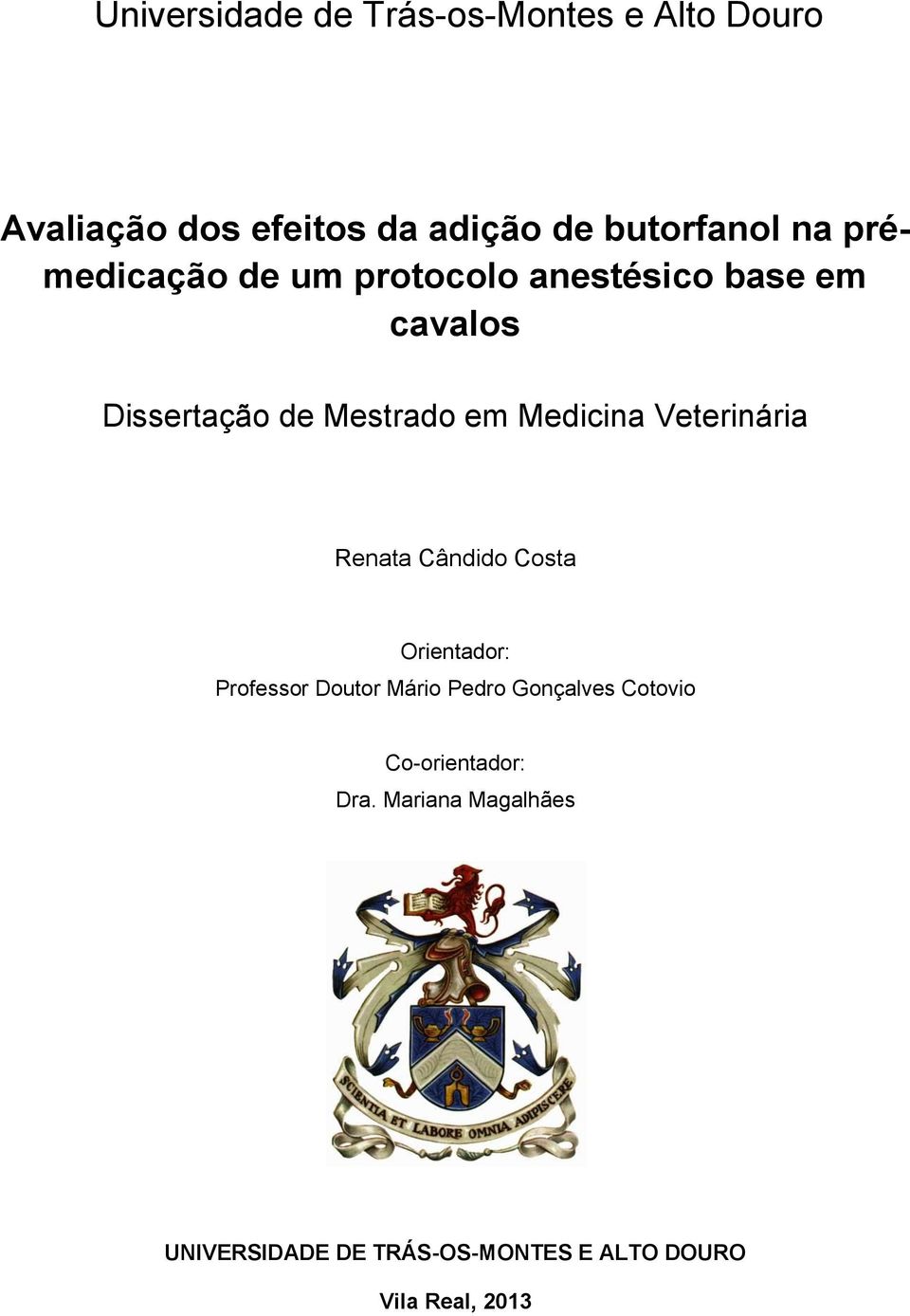 Universidade de Trás-os-Montes e Alto Douro

Avaliação dos efeitos da adição de butorfanol na pré-medicação de um protocolo anestésico base em cavalos

Dissertação de Mestrado em Medicina Veterinária

Renata Cândido Costa

Orientador:
Professor Doutor Mário Pedro Gonçalves Cotovio

Co-orientador:
Dra. Mariana Magalhães

SCIENTIA ET LABORE OMNIA ADIPISCERE

UNIVERSIDADE DE TRÁS-OS-MONTES E ALTO DOURO

Vila Real, 2013